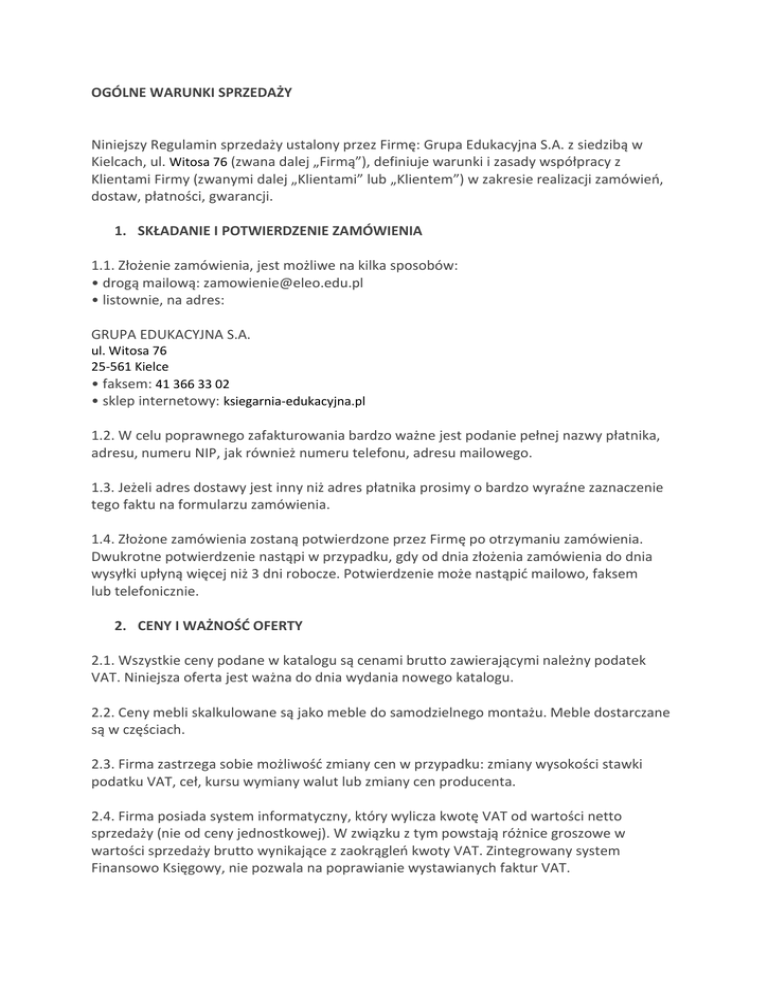 OGÓLNE WARUNKI SPRZEDAŻY

Niniejszy Regulamin sprzedaży ustalony przez Firmę: Grupa Edukacyjna S.A. z siedzibą w Kielcach, ul. Witosa 76 (zwana dalej „Firmą"), definiuje warunki i zasady współpracy z Klientami Firmy (zwanymi dalej „Klientami" lub „Klientem") w zakresie realizacji zamówień, dostaw, płatności, gwarancji.

1. SKŁADANIE I POTWIERDZENIE ZAMÓWIENIA

1.1. Złożenie zamówienia, jest możliwe na kilka sposobów:
• drogą mailową: zamowienie@eleo.edu.pl
• listownie, na adres:

GRUPA EDUKACYJNA S.A.
ul. Witosa 76
25-561 Kielce
• faksem: 41 366 33 02
• sklep internetowy: ksiegarnia-edukacyjna.pl

1.2. W celu poprawnego zafakturowania bardzo ważne jest podanie pełnej nazwy płatnika, adresu, numeru NIP, jak również numeru telefonu, adresu mailowego.

1.3. Jeżeli adres dostawy jest inny niż adres płatnika prosimy o bardzo wyraźne zaznaczenie tego faktu na formularzu zamówienia.

1.4. Złożone zamówienia zostaną potwierdzone przez Firmę po otrzymaniu zamówienia. Dwukrotne potwierdzenie nastąpi w przypadku, gdy od dnia złożenia zamówienia do dnia wysyłki upłyną więcej niż 3 dni robocze. Potwierdzenie może nastąpić mailowo, faksem lub telefonicznie.

2. CENY I WAŻNOŚĆ OFERTY

2.1. Wszystkie ceny podane w katalogu są cenami brutto zawierającymi należny podatek VAT. Niniejsza oferta jest ważna do dnia wydania nowego katalogu.

2.2. Ceny mebli skalkulowane są jako meble do samodzielnego montażu. Meble dostarczane są w częściach.

2.3. Firma zastrzega sobie możliwość zmiany cen w przypadku: zmiany wysokości stawki podatku VAT, ceł, kursu wymiany walut lub zmiany cen producenta.

2.4. Firma posiada system informatyczny, który wylicza kwotę VAT od wartości netto sprzedaży (nie od ceny jednostkowej). W związku z tym powstają różnice groszowe w wartości sprzedaży brutto wynikające z zaokrągleń kwoty VAT. Zintegrowany system Finansowo Księgowy, nie pozwala na poprawianie wystawianych faktur VAT.